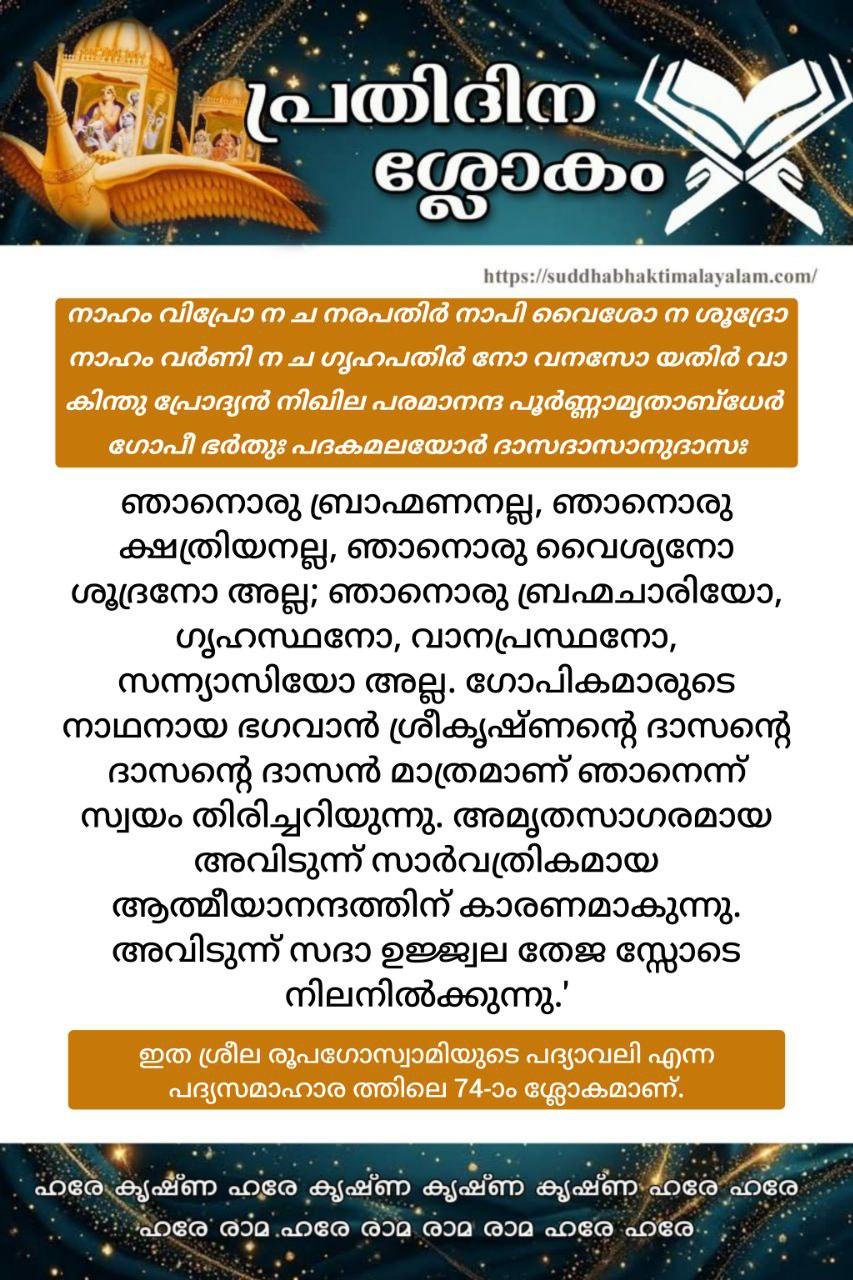 പ്രതിദിന ശ്ലോകം

https://suddhabhaktimalayalam.com/

നാഹം വിപ്രോ ന ച നരപതിർ നാപി വൈശോ ന ശൂദ്രോ
നാഹം വർണി ന ച ഗൃഹപതിർ നോ വനസോ യതിർ വാ
കിന്തു പ്രോദ്യൻ നിഖില പരമാനന്ദ പൂർണ്ണാമൃതാബ്ധേർ
ഗോപീ ഭർതുഃ പദകമലയോർ ദാസദാസാനുദാസഃ

ഞാനൊരു ബ്രാഹ്മണനല്ല, ഞാനൊരു ക്ഷത്രിയനല്ല, ഞാനൊരു വൈശ്യനോ ശൂദ്രനോ അല്ല; ഞാനൊരു ബ്രഹ്മചാരിയോ, ഗൃഹസ്ഥനോ, വാനപ്രസ്ഥനോ, സന്ന്യാസിയോ അല്ല. ഗോപികമാരുടെ നാഥനായ ഭഗവാൻ ശ്രീകൃഷ്ണന്റെ ദാസന്റെ ദാസന്റെ ദാസൻ മാത്രമാണ് ഞാനെന്ന് സ്വയം തിരിച്ചറിയുന്നു. അമൃതസാഗരമായ അവിടുന്ന് സാർവത്രികമായ ആത്മീയാനന്ദത്തിന് കാരണമാകുന്നു. അവിടുന്ന് സദാ ഉജ്ജ്വല തേജ സ്സോടെ നിലനിൽക്കുന്നു.'

ഇത ശ്രീല രൂപഗോസ്വാമിയുടെ പദ്യാവലി എന്ന പദ്യസമാഹാര ത്തിലെ 74-ാം ശ്ലോകമാണ്.

ഹരേ കൃഷ്ണ ഹരേ കൃഷ്ണ കൃഷ്ണ കൃഷ്ണ ഹരേ ഹരേ
ഹരേ രാമ ഹരേ രാമ രാമ രാമ ഹരേ ഹരേ